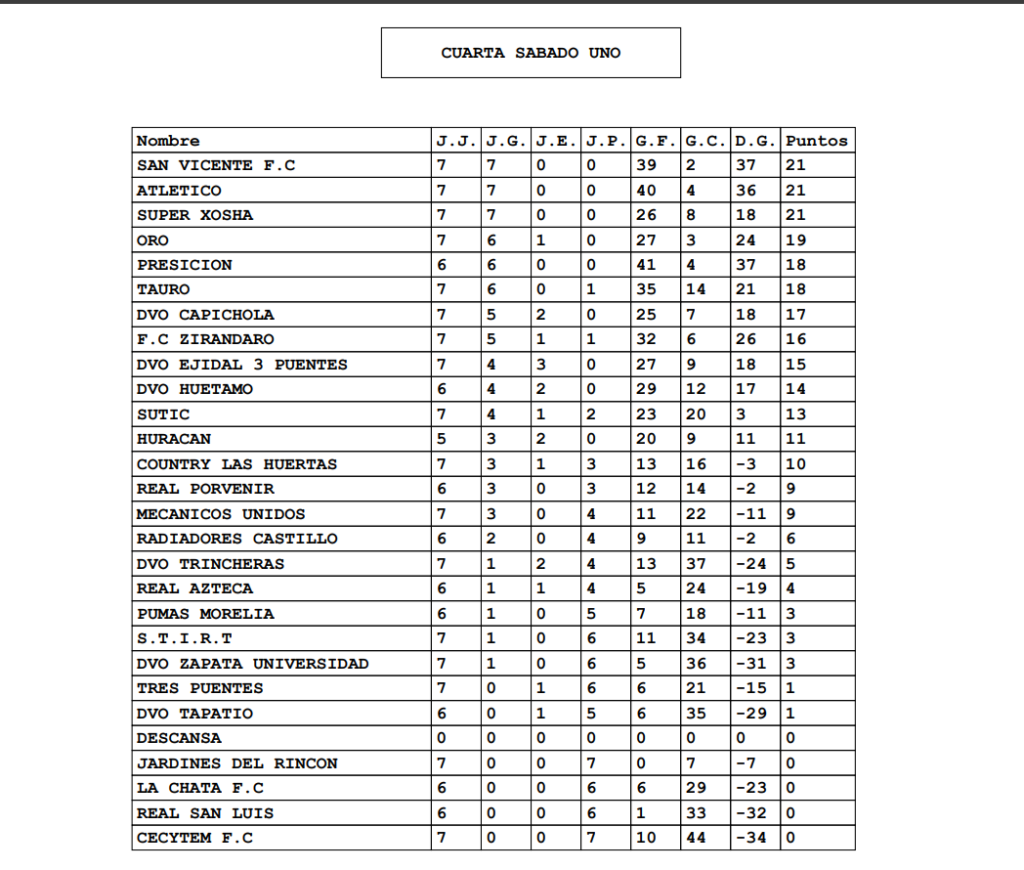 CUARTA SABADO UNO

| Nombre | J.J. | J.G. | J.E. | J.P. | G.F. | G.C. | D.G. | Puntos |
|---|---|---|---|---|---|---|---|---|
| SAN VICENTE F.C | 7 | 7 | 0 | 0 | 39 | 2 | 37 | 21 |
| ATLETICO | 7 | 7 | 0 | 0 | 40 | 4 | 36 | 21 |
| SUPER XOSHA | 7 | 7 | 0 | 0 | 26 | 8 | 18 | 21 |
| ORO | 7 | 6 | 1 | 0 | 27 | 3 | 24 | 19 |
| PRESICION | 6 | 6 | 0 | 0 | 41 | 4 | 37 | 18 |
| TAURO | 7 | 6 | 0 | 1 | 35 | 14 | 21 | 18 |
| DVO CAPICHOLA | 7 | 5 | 2 | 0 | 25 | 7 | 18 | 17 |
| F.C ZIRANDARO | 7 | 5 | 1 | 1 | 32 | 6 | 26 | 16 |
| DVO EJIDAL 3 PUENTES | 7 | 4 | 3 | 0 | 27 | 9 | 18 | 15 |
| DVO HUETAMO | 6 | 4 | 2 | 0 | 29 | 12 | 17 | 14 |
| SUTIC | 7 | 4 | 1 | 2 | 23 | 20 | 3 | 13 |
| HURACAN | 5 | 3 | 2 | 0 | 20 | 9 | 11 | 11 |
| COUNTRY LAS HUERTAS | 7 | 3 | 1 | 3 | 13 | 16 | -3 | 10 |
| REAL PORVENIR | 6 | 3 | 0 | 3 | 12 | 14 | -2 | 9 |
| MECANICOS UNIDOS | 7 | 3 | 0 | 4 | 11 | 22 | -11 | 9 |
| RADIADORES CASTILLO | 6 | 2 | 0 | 4 | 9 | 11 | -2 | 6 |
| DVO TRINCHERAS | 7 | 1 | 2 | 4 | 13 | 37 | -24 | 5 |
| REAL AZTECA | 6 | 1 | 1 | 4 | 5 | 24 | -19 | 4 |
| PUMAS MORELIA | 6 | 1 | 0 | 5 | 7 | 18 | -11 | 3 |
| S.T.I.R.T | 7 | 1 | 0 | 6 | 11 | 34 | -23 | 3 |
| DVO ZAPATA UNIVERSIDAD | 7 | 1 | 0 | 6 | 5 | 36 | -31 | 3 |
| TRES PUENTES | 7 | 0 | 1 | 6 | 6 | 21 | -15 | 1 |
| DVO TAPATIO | 6 | 0 | 1 | 5 | 6 | 35 | -29 | 1 |
| DESCANSA | 0 | 0 | 0 | 0 | 0 | 0 | 0 | 0 |
| JARDINES DEL RINCON | 7 | 0 | 0 | 7 | 0 | 7 | -7 | 0 |
| LA CHATA F.C | 6 | 0 | 0 | 6 | 6 | 29 | -23 | 0 |
| REAL SAN LUIS | 6 | 0 | 0 | 6 | 1 | 33 | -32 | 0 |
| CECYTEM F.C | 7 | 0 | 0 | 7 | 10 | 44 | -34 | 0 |